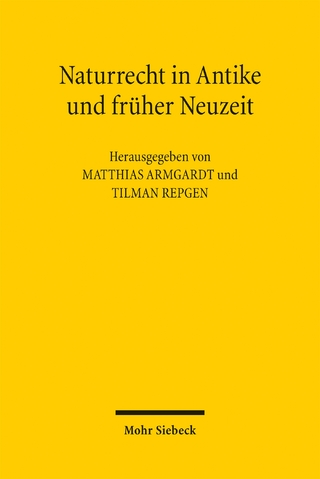 Naturrecht in Antike und früher Neuzeit

Herausgegeben von
MATTHIAS ARMGARDT und
TILMAN REPGEN

Mohr Siebeck